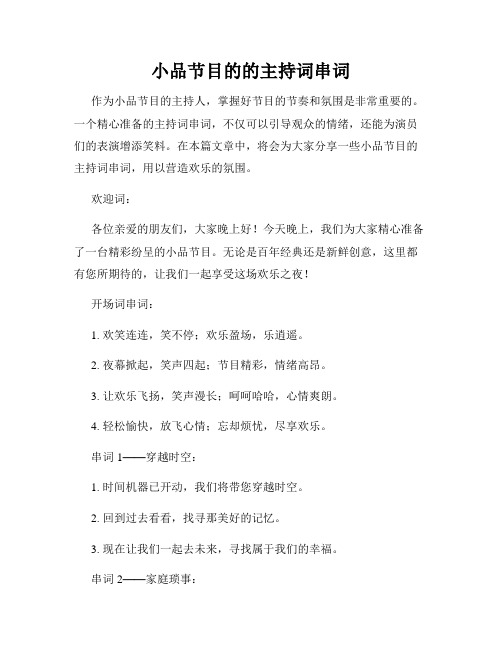 小品节目的的主持词串词

作为小品节目的主持人，掌握好节目的节奏和氛围是非常重要的。一个精心准备的主持词串词，不仅可以引导观众的情绪，还能为演员们的表演增添笑料。在本篇文章中，将会为大家分享一些小品节目的主持词串词，用以营造欢乐的氛围。

欢迎词：

各位亲爱的朋友们，大家晚上好！今天晚上，我们为大家精心准备了一台精彩纷呈的小品节目。无论是百年经典还是新鲜创意，这里都有您所期待的，让我们一起享受这场欢乐之夜！

开场词串词：

1. 欢笑连连，笑不停；欢乐盈场，乐逍遥。

2. 夜幕掀起，笑声四起；节目精彩，情绪高昂。

3. 让欢乐飞扬，笑声漫长；呵呵哈哈，心情爽朗。

4. 轻松愉快，放飞心情；忘却烦忧，尽享欢乐。

串词 1——穿越时空：

1. 时间机器已开动，我们将带您穿越时空。

2. 回到过去看看，找寻那美好的记忆。

3. 现在让我们一起去未来，寻找属于我们的幸福。

串词 2——家庭琐事：